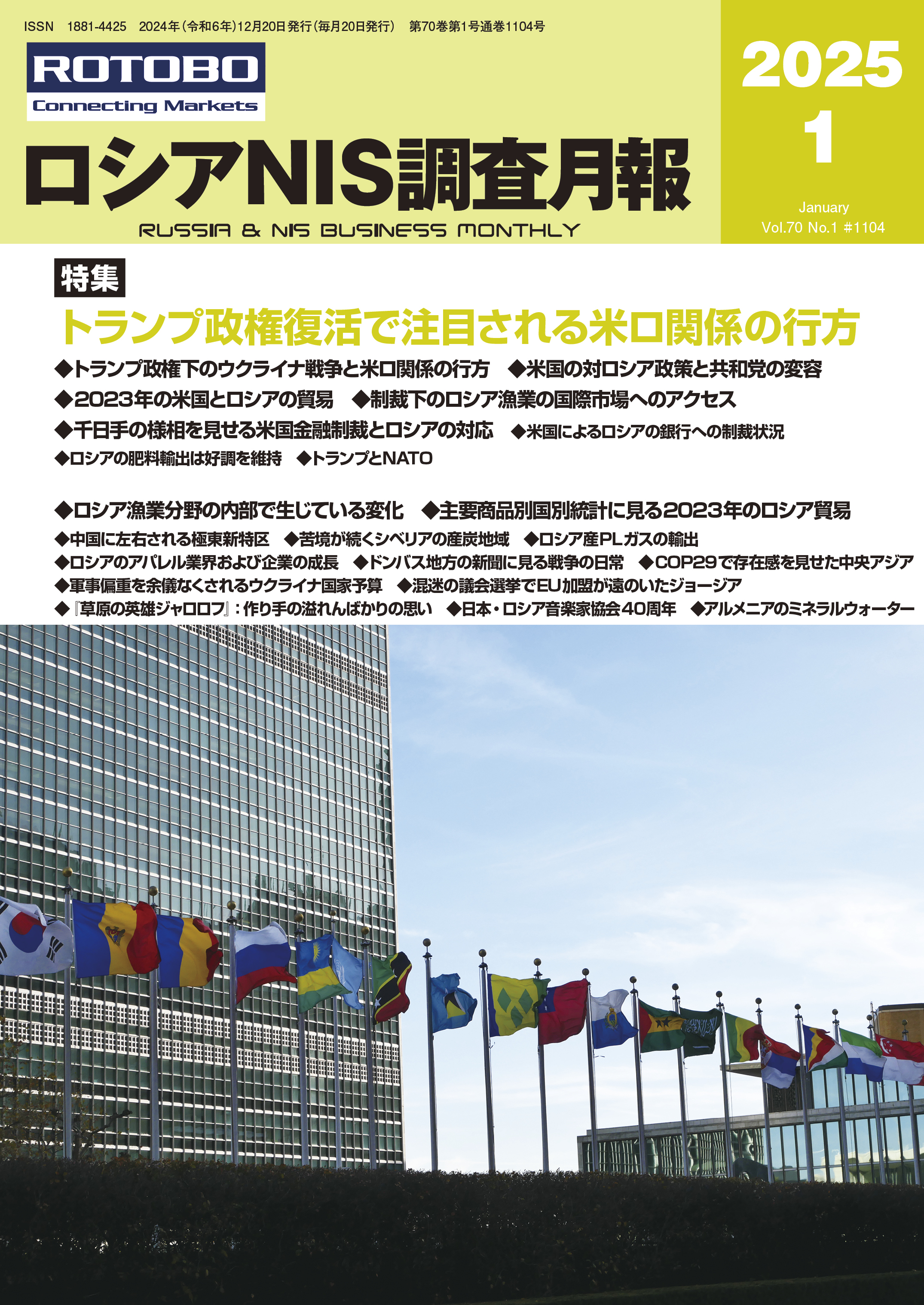 ISSN 1881-4425 2024年（令和6年）12月20日発行（毎月20日発行） 第70巻第1号通巻1104号

ROTOBO
Connecting Markets

ロシアNIS調査月報
RUSSIA & NIS BUSINESS MONTHLY

2025
1
January
Vol.70 No.1 #1104

特集
トランプ政権復活で注目される米ロ関係の行方

◆トランプ政権下のウクライナ戦争と米ロ関係の行方 ◆米国の対ロシア政策と共和党の変容
◆2023年の米国とロシアの貿易 ◆制裁下のロシア漁業の国際市場へのアクセス
◆千日手の様相を見せる米国金融制裁とロシアの対応 ◆米国によるロシアの銀行への制裁状況
◆ロシアの肥料輸出は好調を維持 ◆トランプとNATO

◆ロシア漁業分野の内部で生じている変化 ◆主要商品別国別統計に見る2023年のロシア貿易
◆中国に左右される極東新特区 ◆苦境が続くシベリアの産炭地域 ◆ロシア産PLガスの輸出
◆ロシアのアパレル業界および企業の成長 ◆ドンバス地方の新聞に見る戦争の日常 ◆COP29で存在感を見せた中央アジア
◆軍事偏重を余儀なくされるウクライナ国家予算 ◆混迷の議会選挙でEU加盟が遠のいたジョージア
◆『草原の英雄ジャロロフ』：作り手の溢れんばかりの思い ◆日本・ロシア音楽家協会40周年 ◆アルメニアのミネラルウォーター